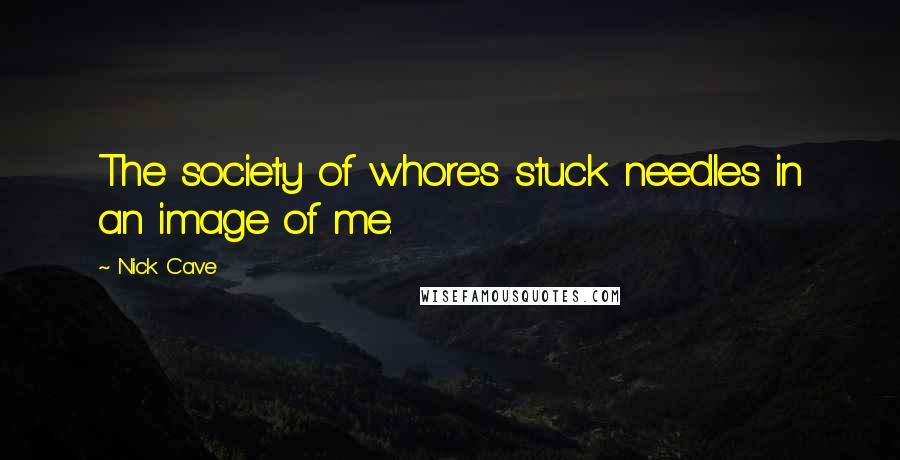 The society of whores stuck needles in an image of me.

~ Nick Cave

WISEFAMOUSQUOTES.COM